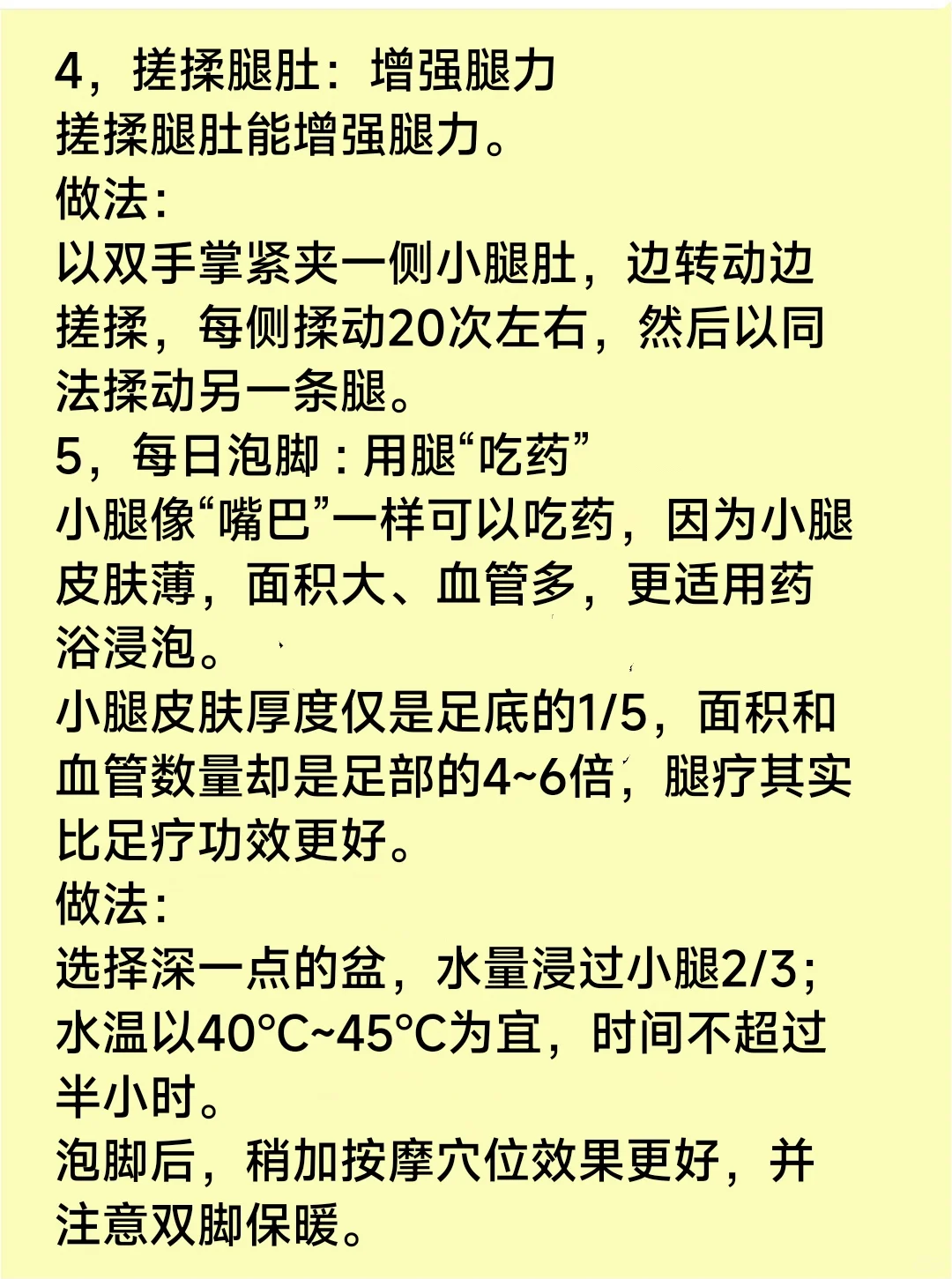 4，搓揉腿肚：增强腿力
搓揉腿肚能增强腿力。
做法：
以双手掌紧夹一侧小腿肚，边转动边搓揉，每侧揉动20次左右，然后以同法揉动另一条腿。
5，每日泡脚：用腿“吃药”
小腿像“嘴巴”一样可以吃药，因为小腿皮肤薄，面积大、血管多，更适用药浴浸泡。
小腿皮肤厚度仅是足底的1/5，面积和血管数量却是足部的4~6倍，腿疗其实比足疗功效更好。
做法：
选择深一点的盆，水量浸过小腿2/3；水温以40°C~45°C为宜，时间不超过半小时。
泡脚后，稍加按摩穴位效果更好，并注意双脚保暖。